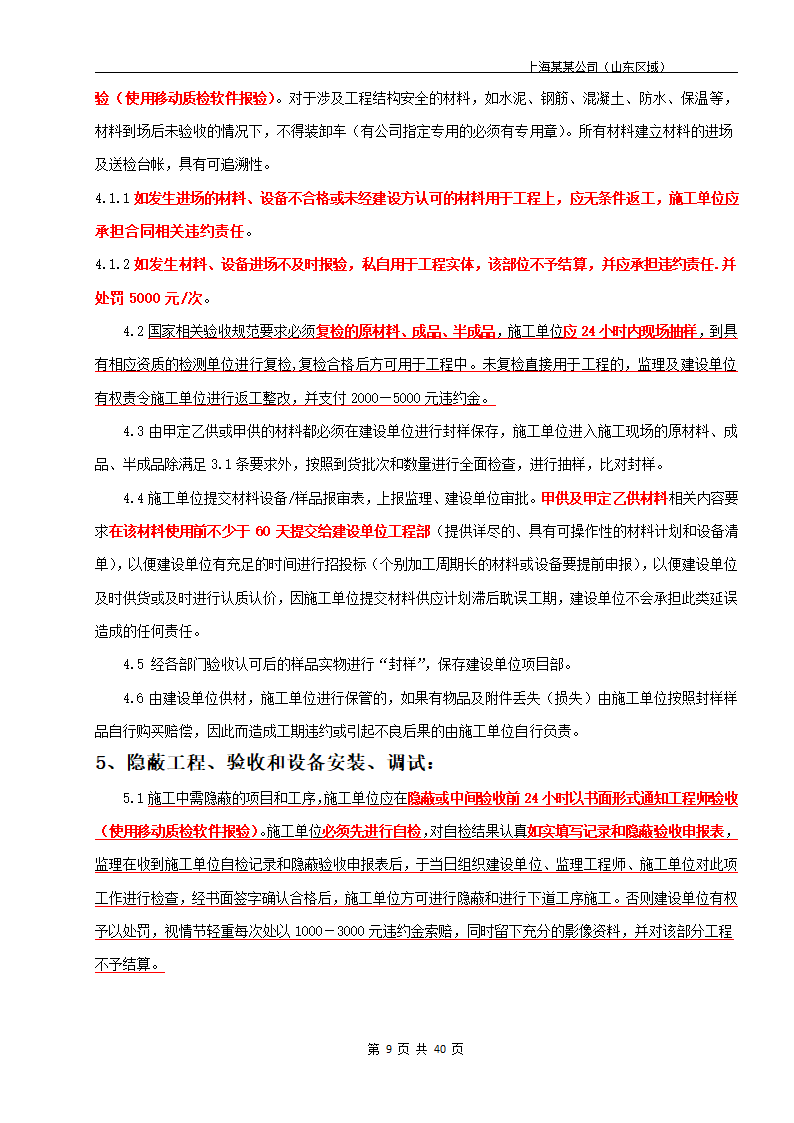 上海某某公司（山东区域）

验（使用移动质检软件报验）。对于涉及工程结构安全的材料，如水泥、钢筋、混凝土、防水、保温等，材料到场后未验收的情况下，不得装卸车（有公司指定专用的必须有专用章）。所有材料建立材料的进场及送检台帐，具有可追溯性。

4.1.1 如发生进场的材料、设备不合格或未经建设方认可的材料用于工程上，应无条件返工，施工单位应承担合同相关违约责任。

4.1.2 如发生材料、设备进场不及时报验，私自用于工程实体，该部位不予结算，并应承担违约责任.并处罚 5000 元/次。

4.2 国家相关验收规范要求必须复检的原材料、成品、半成品，施工单位应 24 小时内现场抽样，到具有相应资质的检测单位进行复检,复检合格后方可用于工程中。未复检直接用于工程的，监理及建设单位有权责令施工单位进行返工整改，并支付 2000－5000 元违约金。

4.3 由甲定乙供或甲供的材料都必须在建设单位进行封样保存，施工单位进入施工现场的原材料、成品、半成品除满足 3.1 条要求外，按照到货批次和数量进行全面检查，进行抽样，比对封样。

4.4 施工单位提交材料设备/样品报审表，上报监理、建设单位审批。甲供及甲定乙供材料相关内容要求在该材料使用前不少于 60 天提交给建设单位工程部（提供详尽的、具有可操作性的材料计划和设备清单），以便建设单位有充足的时间进行招投标（个别加工周期长的材料或设备要提前申报），以便建设单位及时供货或及时进行认质认价，因施工单位提交材料供应计划滞后耽误工期，建设单位不会承担此类延误造成的任何责任。

4.5 经各部门验收认可后的样品实物进行“封样”，保存建设单位项目部。

4.6 由建设单位供材，施工单位进行保管的，如果有物品及附件丢失（损失）由施工单位按照封样样品自行购买赔偿，因此而造成工期违约或引起不良后果的由施工单位自行负责。

5、隐蔽工程、验收和设备安装、调试：

5.1 施工中需隐蔽的项目和工序，施工单位应在隐蔽或中间验收前 24 小时以书面形式通知工程师验收（使用移动质检软件报验）。施工单位必须先进行自检，对自检结果认真如实填写记录和隐蔽验收申报表，监理在收到施工单位自检记录和隐蔽验收申报表后，于当日组织建设单位、监理工程师、施工单位对此项工作进行检查，经书面签字确认合格后，施工单位方可进行隐蔽和进行下道工序施工。否则建设单位有权予以处罚，视情节轻重每次处以 1000－3000 元违约金索赔，同时留下充分的影像资料，并对该部分工程不予结算。

第 9 页 共 40 页